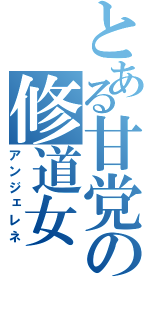 とある甘党の修道女

アンジェレネ